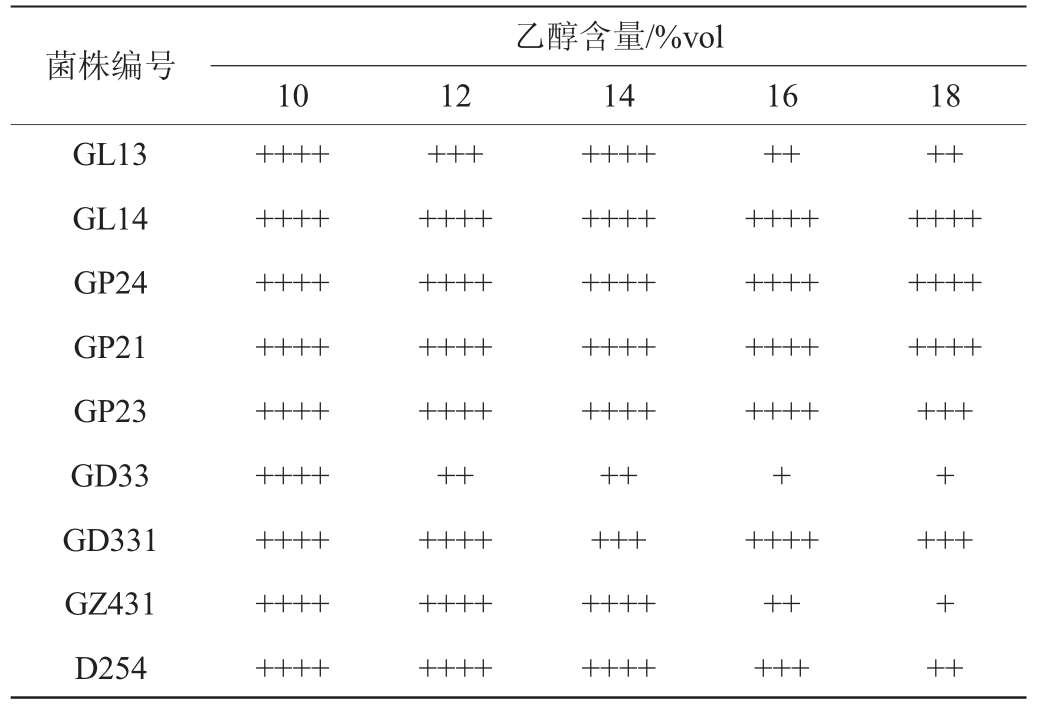 | 菌株编号 | 乙醇含量/%vol | | | | |
|---|---|---|---|---|---|
| | 10 | 12 | 14 | 16 | 18 |
| GL13 | ++++ | +++ | ++++ | ++ | ++ |
| GL14 | ++++ | ++++ | ++++ | ++++ | ++++ |
| GP24 | ++++ | ++++ | ++++ | ++++ | ++++ |
| GP21 | ++++ | ++++ | ++++ | ++++ | ++++ |
| GP23 | ++++ | ++++ | ++++ | ++++ | +++ |
| GD33 | ++++ | ++ | ++ | + | + |
| GD331 | ++++ | ++++ | +++ | ++++ | +++ |
| GZ431 | ++++ | ++++ | ++++ | ++ | + |
| D254 | ++++ | ++++ | ++++ | +++ | ++ |